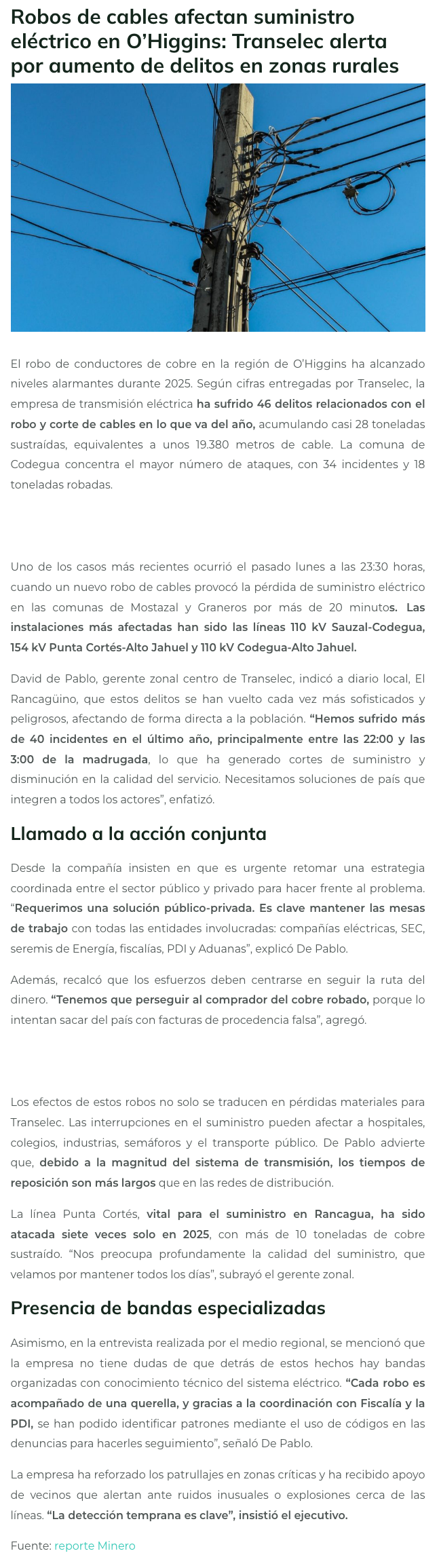 Robos de cables afectan suministro eléctrico en O'Higgins: Transelec alerta por aumento de delitos en zonas rurales

El robo de conductores de cobre en la región de O'Higgins ha alcanzado niveles alarmantes durante 2025. Según cifras entregadas por Transelec, la empresa de transmisión eléctrica ha sufrido 46 delitos relacionados con el robo y corte de cables en lo que va del año, acumulando casi 28 toneladas sustraídas, equivalentes a unos 19.380 metros de cable. La comuna de Codegua concentra el mayor número de ataques, con 34 incidentes y 18 toneladas robadas.

Uno de los casos más recientes ocurrió el pasado lunes a las 23:30 horas, cuando un nuevo robo de cables provocó la pérdida de suministro eléctrico en las comunas de Mostazal y Graneros por más de 20 minutos. Las instalaciones más afectadas han sido las líneas 110 kV Sauzal-Codegua, 154 kV Punta Cortés-Alto Jahuel y 110 kV Codegua-Alto Jahuel.

David de Pablo, gerente zonal centro de Transelec, indicó a diario local, El Rancagüino, que estos delitos se han vuelto cada vez más sofisticados y peligrosos, afectando de forma directa a la población. "Hemos sufrido más de 40 incidentes en el último año, principalmente entre las 22:00 y las 3:00 de la madrugada, lo que ha generado cortes de suministro y disminución en la calidad del servicio. Necesitamos soluciones de país que integren a todos los actores", enfatizó.

Llamado a la acción conjunta

Desde la compañía insisten en que es urgente retomar una estrategia coordinada entre el sector público y privado para hacer frente al problema. "Requerimos una solución público-privada. Es clave mantener las mesas de trabajo con todas las entidades involucradas: compañías eléctricas, SEC, seremis de Energía, fiscalías, PDI y Aduanas", explicó De Pablo.

Además, recalcó que los esfuerzos deben centrarse en seguir la ruta del dinero. "Tenemos que perseguir al comprador del cobre robado, porque lo intentan sacar del país con facturas de procedencia falsa", agregó.

Los efectos de estos robos no solo se traducen en pérdidas materiales para Transelec. Las interrupciones en el suministro pueden afectar a hospitales, colegios, industrias, semáforos y el transporte público. De Pablo advierte que, debido a la magnitud del sistema de transmisión, los tiempos de reposición son más largos que en las redes de distribución.

La línea Punta Cortés, vital para el suministro en Rancagua, ha sido atacada siete veces solo en 2025, con más de 10 toneladas de cobre sustraído. "Nos preocupa profundamente la calidad del suministro, que velamos por mantener todos los días", subrayó el gerente zonal.

Presencia de bandas especializadas

Asimismo, en la entrevista realizada por el medio regional, se mencionó que la empresa no tiene dudas de que detrás de estos hechos hay bandas organizadas con conocimiento técnico del sistema eléctrico. "Cada robo es acompañado de una querella, y gracias a la coordinación con Fiscalía y la PDI, se han podido identificar patrones mediante el uso de códigos en las denuncias para hacerles seguimiento", señaló De Pablo.

La empresa ha reforzado los patrullajes en zonas críticas y ha recibido apoyo de vecinos que alertan ante ruidos inusuales o explosiones cerca de las líneas. "La detección temprana es clave", insistió el ejecutivo.

Fuente: reporte Minero